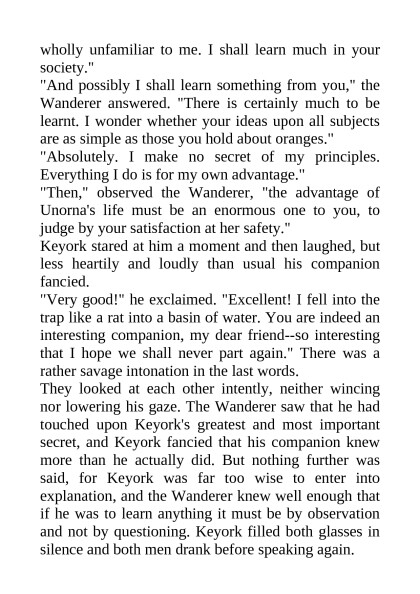 wholly unfamiliar to me. I shall learn much in your society."
"And possibly I shall learn something from you," the Wanderer answered. "There is certainly much to be learnt. I wonder whether your ideas upon all subjects are as simple as those you hold about oranges."
"Absolutely. I make no secret of my principles. Everything I do is for my own advantage."
"Then," observed the Wanderer, "the advantage of Unorna's life must be an enormous one to you, to judge by your satisfaction at her safety."
Keyork stared at him a moment and then laughed, but less heartily and loudly than usual his companion fancied.
"Very good!" he exclaimed. "Excellent! I fell into the trap like a rat into a basin of water. You are indeed an interesting companion, my dear friend--so interesting that I hope we shall never part again." There was a rather savage intonation in the last words.
They looked at each other intently, neither wincing nor lowering his gaze. The Wanderer saw that he had touched upon Keyork's greatest and most important secret, and Keyork fancied that his companion knew more than he actually did. But nothing further was said, for Keyork was far too wise to enter into explanation, and the Wanderer knew well enough that if he was to learn anything it must be by observation and not by questioning. Keyork filled both glasses in silence and both men drank before speaking again.